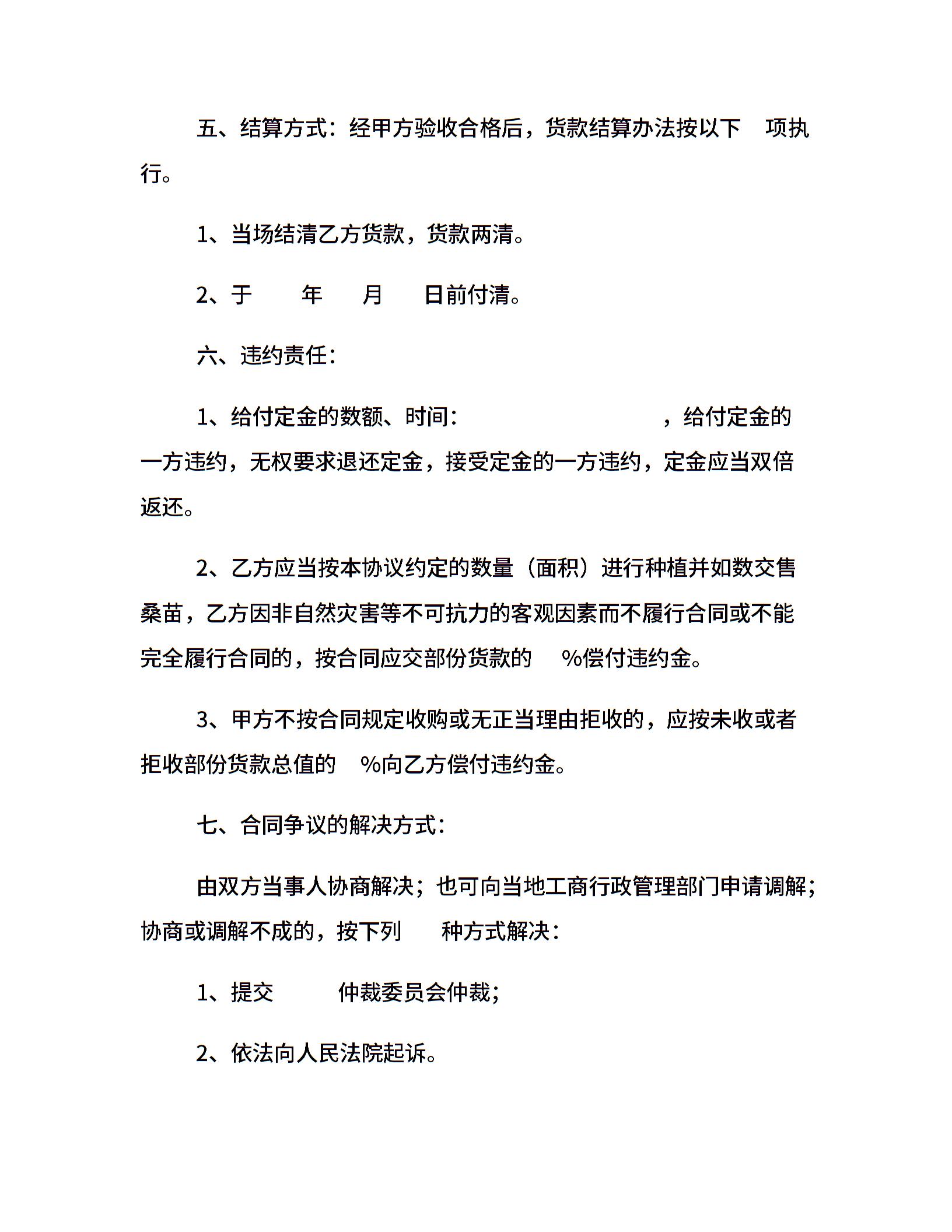 五、结算方式：经甲方验收合格后，货款结算办法按以下 项执行。

1、当场结清乙方货款，货款两清。

2、于 年 月 日前付清。

六、违约责任：

1、给付定金的数额、时间： ，给付定金的一方违约，无权要求退还定金，接受定金的一方违约，定金应当双倍返还。

2、乙方应当按本协议约定的数量（面积）进行种植并如数交售桑苗，乙方因非自然灾害等不可抗力的客观因素而不履行合同或不能完全履行合同的，按合同应交部份货款的 %偿付违约金。

3、甲方不按合同规定收购或无正当理由拒收的，应按未收或者拒收部份货款总值的 %向乙方偿付违约金。

七、合同争议的解决方式：

由双方当事人协商解决；也可向当地工商行政管理部门申请调解；协商或调解不成的，按下列 种方式解决：

1、提交 仲裁委员会仲裁；

2、依法向人民法院起诉。